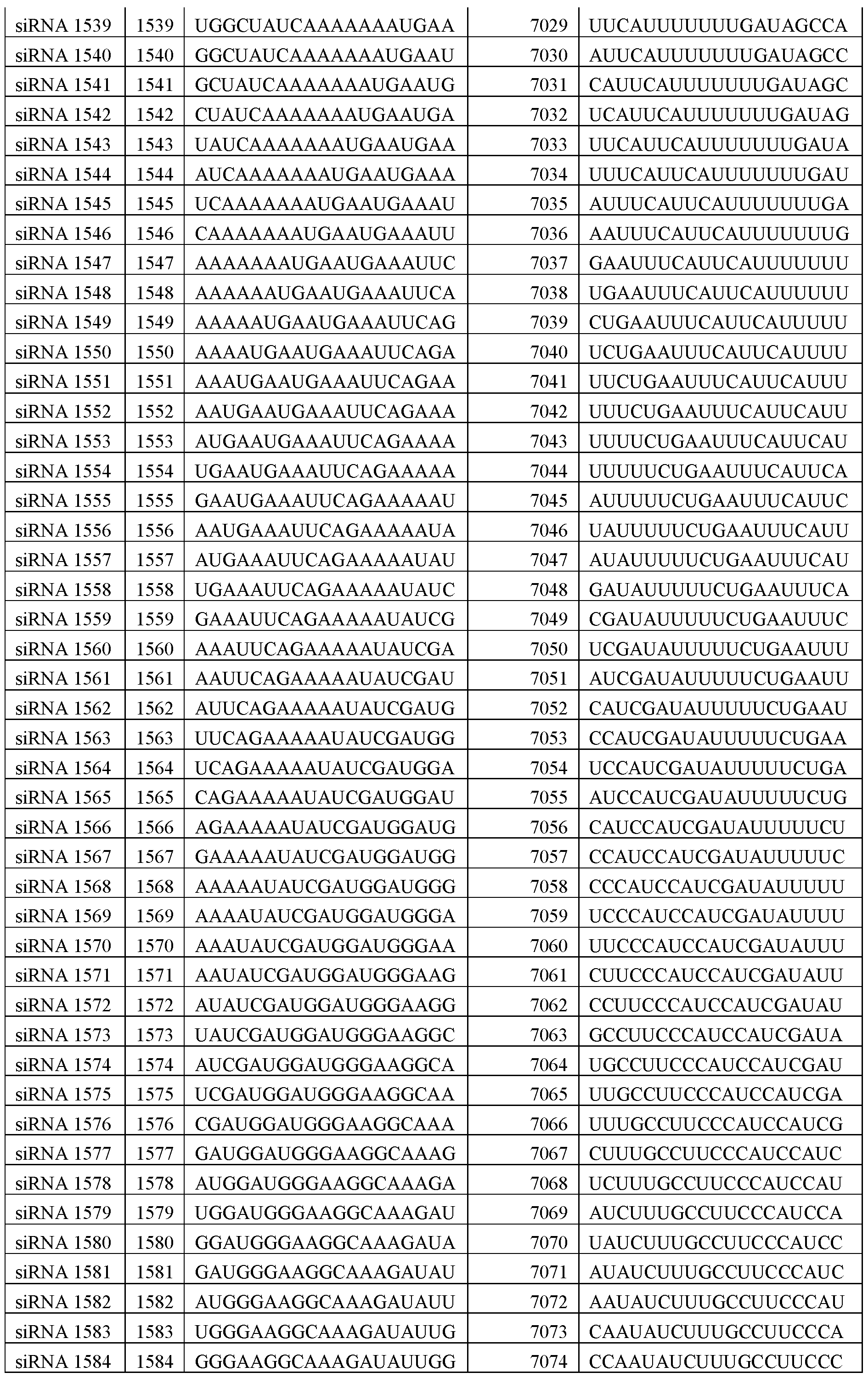 | siRNA 1539 | 1539 | UGGCUAUCAAAAAAAUGAA | 7029 | UUCAUUUUUUUGAUAGCCA |
|---|---|---|---|---|
| siRNA 1540 | 1540 | GGCUAUCAAAAAAAUGAAU | 7030 | AUUCAUUUUUUUGAUAGCC |
| siRNA 1541 | 1541 | GCUAUCAAAAAAAUGAAUG | 7031 | CAUUCAUUUUUUUGAUAGC |
| siRNA 1542 | 1542 | CUAUCAAAAAAAUGAAUGA | 7032 | UCAUUCAUUUUUUUGAUAG |
| siRNA 1543 | 1543 | UAUCAAAAAAAUGAAUGAA | 7033 | UUCAUUCAUUUUUUUGAUA |
| siRNA 1544 | 1544 | AUCAAAAAAAUGAAUGAAA | 7034 | UUUCAUUCAUUUUUUUGAU |
| siRNA 1545 | 1545 | UCAAAAAAAUGAAUGAAAU | 7035 | AUUUCAUUCAUUUUUUUGA |
| siRNA 1546 | 1546 | CAAAAAAAUGAAUGAAAUU | 7036 | AAUUUCAUUCAUUUUUUUG |
| siRNA 1547 | 1547 | AAAAAAAUGAAUGAAAUUC | 7037 | GAAUUUCAUUCAUUUUUUU |
| siRNA 1548 | 1548 | AAAAAAUGAAUGAAAUUCA | 7038 | UGAAUUUCAUUCAUUUUUU |
| siRNA 1549 | 1549 | AAAAAUGAAUGAAAUUCAG | 7039 | CUGAAUUUCAUUCAUUUUU |
| siRNA 1550 | 1550 | AAAAUGAAUGAAAUUCAGA | 7040 | UCUGAAUUUCAUUCAUUUU |
| siRNA 1551 | 1551 | AAAUGAAUGAAAUUCAGAA | 7041 | UUCUGAAUUUCAUUCAUUU |
| siRNA 1552 | 1552 | AAUGAAUGAAAUUCAGAAA | 7042 | UUUCUGAAUUUCAUUCAUU |
| siRNA 1553 | 1553 | AUGAAUGAAAUUCAGAAAA | 7043 | UUUUCUGAAUUUCAUUCAU |
| siRNA 1554 | 1554 | UGAAUGAAAUUCAGAAAAA | 7044 | UUUUUCUGAAUUUCAUUCA |
| siRNA 1555 | 1555 | GAAUGAAAUUCAGAAAAAU | 7045 | AUUUUUCUGAAUUUCAUUC |
| siRNA 1556 | 1556 | AAUGAAAUUCAGAAAAAUA | 7046 | UAUUUUUCUGAAUUUCAUU |
| siRNA 1557 | 1557 | AUGAAAUUCAGAAAAAUAU | 7047 | AUAUUUUUCUGAAUUUCAU |
| siRNA 1558 | 1558 | UGAAAUUCAGAAAAAUAUC | 7048 | GAUAUUUUUCUGAAUUUCA |
| siRNA 1559 | 1559 | GAAAUUCAGAAAAAUAUCG | 7049 | CGAUAUUUUUCUGAAUUUC |
| siRNA 1560 | 1560 | AAAUUCAGAAAAAUAUCGA | 7050 | UCGAUAUUUUUCUGAAUUU |
| siRNA 1561 | 1561 | AAUUCAGAAAAAUAUCGAU | 7051 | AUCGAUAUUUUUCUGAAUU |
| siRNA 1562 | 1562 | AUUCAGAAAAAUAUCGAUG | 7052 | CAUCGAUAUUUUUCUGAAU |
| siRNA 1563 | 1563 | UUCAGAAAAAUAUCGAUGG | 7053 | CCAUCGAUAUUUUUCUGAA |
| siRNA 1564 | 1564 | UCAGAAAAAUAUCGAUGGA | 7054 | UCCAUCGAUAUUUUUCUGA |
| siRNA 1565 | 1565 | CAGAAAAAUAUCGAUGGAU | 7055 | AUCCAUCGAUAUUUUUCUG |
| siRNA 1566 | 1566 | AGAAAAAUAUCGAUGGAUG | 7056 | CAUCCAUCGAUAUUUUUCU |
| siRNA 1567 | 1567 | GAAAAAUAUCGAUGGAUGG | 7057 | CCAUCCAUCGAUAUUUUUC |
| siRNA 1568 | 1568 | AAAAAUAUCGAUGGAUGGG | 7058 | CCCAUCCAUCGAUAUUUUU |
| siRNA 1569 | 1569 | AAAAUAUCGAUGGAUGGGA | 7059 | UCCCAUCCAUCGAUAUUUU |
| siRNA 1570 | 1570 | AAAUAUCGAUGGAUGGGAA | 7060 | UUCCCAUCCAUCGAUAUUU |
| siRNA 1571 | 1571 | AAUAUCGAUGGAUGGGAAG | 7061 | CUUCCCAUCCAUCGAUAUU |
| siRNA 1572 | 1572 | AUAUCGAUGGAUGGGAAGG | 7062 | CCUUCCCAUCCAUCGAUAU |
| siRNA 1573 | 1573 | UAUCGAUGGAUGGGAAGGC | 7063 | GCCUUCCCAUCCAUCGAUA |
| siRNA 1574 | 1574 | AUCGAUGGAUGGGAAGGCA | 7064 | UGCCUUCCCAUCCAUCGAU |
| siRNA 1575 | 1575 | UCGAUGGAUGGGAAGGCAA | 7065 | UUGCCUUCCCAUCCAUCGA |
| siRNA 1576 | 1576 | CGAUGGAUGGGAAGGCAAA | 7066 | UUUGCCUUCCCAUCCAUCG |
| siRNA 1577 | 1577 | GAUGGAUGGGAAGGCAAAG | 7067 | CUUUGCCUUCCCAUCCAUC |
| siRNA 1578 | 1578 | AUGGAUGGGAAGGCAAAGA | 7068 | UCUUUGCCUUCCCAUCCAU |
| siRNA 1579 | 1579 | UGGAUGGGAAGGCAAAGAU | 7069 | AUCUUUGCCUUCCCAUCCA |
| siRNA 1580 | 1580 | GGAUGGGAAGGCAAAGAUA | 7070 | UAUCUUUGCCUUCCCAUCC |
| siRNA 1581 | 1581 | GAUGGGAAGGCAAAGAUAU | 7071 | AUAUCUUUGCCUUCCCAUC |
| siRNA 1582 | 1582 | AUGGGAAGGCAAAGAUAUU | 7072 | AAUAUCUUUGCCUUCCCAU |
| siRNA 1583 | 1583 | UGGGAAGGCAAAGAUAUUG | 7073 | CAAUAUCUUUGCCUUCCCA |
| siRNA 1584 | 1584 | GGGAAGGCAAAGAUAUUGG | 7074 | CCAAUAUCUUUGCCUUCCC |